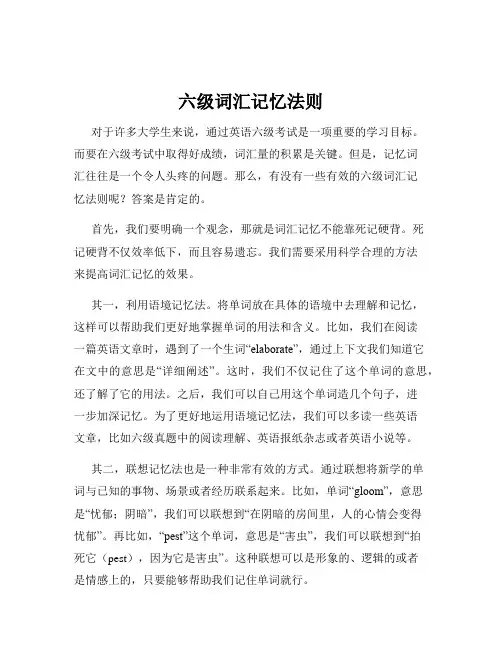 六级词汇记忆法则

对于许多大学生来说，通过英语六级考试是一项重要的学习目标。而要在六级考试中取得好成绩，词汇量的积累是关键。但是，记忆词汇往往是一个令人头疼的问题。那么，有没有一些有效的六级词汇记忆法则呢？答案是肯定的。

首先，我们要明确一个观念，那就是词汇记忆不能靠死记硬背。死记硬背不仅效率低下，而且容易遗忘。我们需要采用科学合理的方法来提高词汇记忆的效果。

其一，利用语境记忆法。将单词放在具体的语境中去理解和记忆，这样可以帮助我们更好地掌握单词的用法和含义。比如，我们在阅读一篇英语文章时，遇到了一个生词“elaborate”，通过上下文我们知道它在文中的意思是“详细阐述”。这时，我们不仅记住了这个单词的意思，还了解了它的用法。之后，我们可以自己用这个单词造几个句子，进一步加深记忆。为了更好地运用语境记忆法，我们可以多读一些英语文章，比如六级真题中的阅读理解、英语报纸杂志或者英语小说等。

其二，联想记忆法也是一种非常有效的方式。通过联想将新学的单词与已知的事物、场景或者经历联系起来。比如，单词“gloom”，意思是“忧郁；阴暗”，我们可以联想到“在阴暗的房间里，人的心情会变得忧郁”。再比如，“pest”这个单词，意思是“害虫”，我们可以联想到“拍死它（pest），因为它是害虫”。这种联想可以是形象的、逻辑的或者是情感上的，只要能够帮助我们记住单词就行。